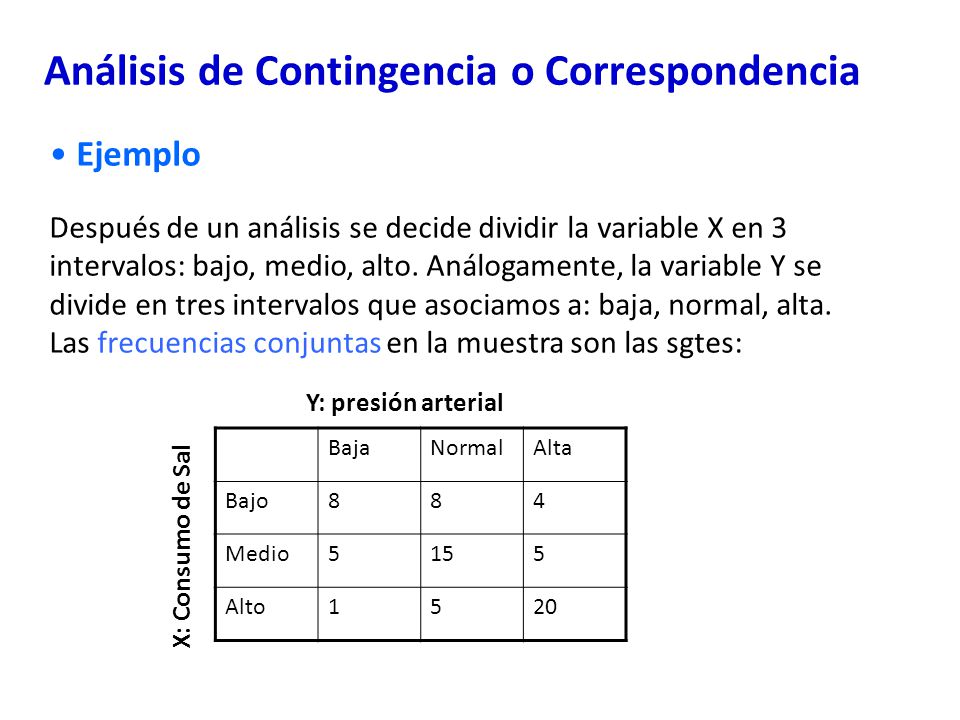 Análisis de Contingencia o Correspondencia

• Ejemplo

Después de un análisis se decide dividir la variable X en 3 intervalos: bajo, medio, alto. Análogamente, la variable Y se divide en tres intervalos que asociamos a: baja, normal, alta. Las frecuencias conjuntas en la muestra son las sgtes:

Y: presión arterial

X: Consumo de Sal

| | Baja | Normal | Alta |
|---|---|---|---|
| Bajo | 8 | 8 | 4 |
| Medio | 5 | 15 | 5 |
| Alto | 1 | 5 | 20 |